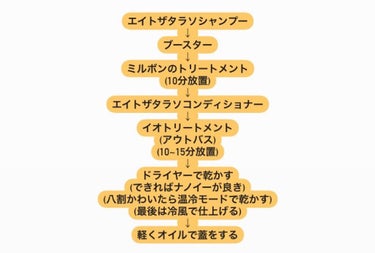 エイトザタラソシャンプー
↓
ブースター
↓
ミルボンのトリートメント
(10分放置)
↓
エイトザタラソコンディショナー
↓
イオトリートメント
(アウトバス)
(10~15分放置)
↓
ドライヤーで乾かす
(できればナノイーが良き)
(八割かわいたら温冷モードで乾かす)
(最後は冷風で仕上げる)
↓
軽くオイルで蓋をする